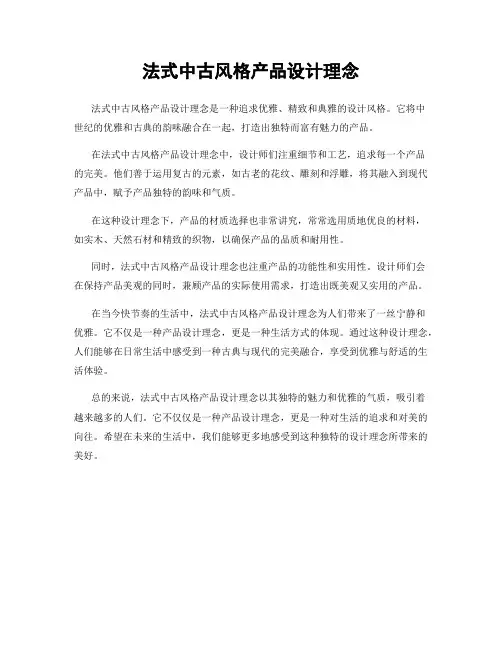 法式中古风格产品设计理念

法式中古风格产品设计理念是一种追求优雅、精致和典雅的设计风格。它将中世纪的优雅和古典的韵味融合在一起，打造出独特而富有魅力的产品。

在法式中古风格产品设计理念中，设计师们注重细节和工艺，追求每一个产品的完美。他们善于运用复古的元素，如古老的花纹、雕刻和浮雕，将其融入到现代产品中，赋予产品独特的韵味和气质。

在这种设计理念下，产品的材质选择也非常讲究，常常选用质地优良的材料，如实木、天然石材和精致的织物，以确保产品的品质和耐用性。

同时，法式中古风格产品设计理念也注重产品的功能性和实用性。设计师们会在保持产品美观的同时，兼顾产品的实际使用需求，打造出既美观又实用的产品。

在当今快节奏的生活中，法式中古风格产品设计理念为人们带来了一丝宁静和优雅。它不仅是一种产品设计理念，更是一种生活方式的体现。通过这种设计理念，人们能够在日常生活中感受到一种古典与现代的完美融合，享受到优雅与舒适的生活体验。

总的来说，法式中古风格产品设计理念以其独特的魅力和优雅的气质，吸引着越来越多的人们。它不仅仅是一种产品设计理念，更是一种对生活的追求和对美的向往。希望在未来的生活中，我们能够更多地感受到这种独特的设计理念所带来的美好。